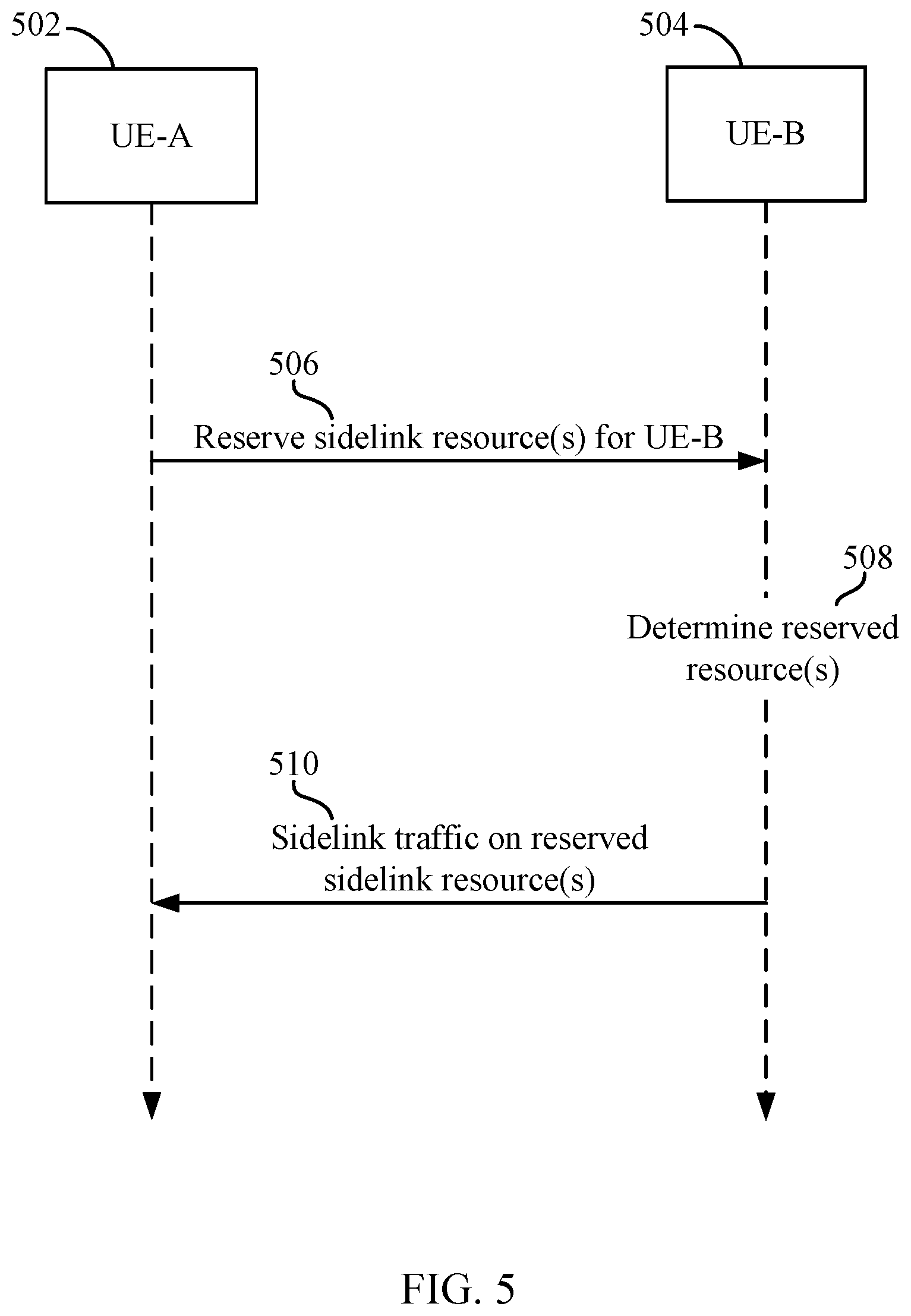 502

504

UE-A

UE-B

506

Reserve sidelink resource(s) for UE-B

508

Determine reserved resource(s)

510

Sidelink traffic on reserved sidelink resource(s)

FIG. 5